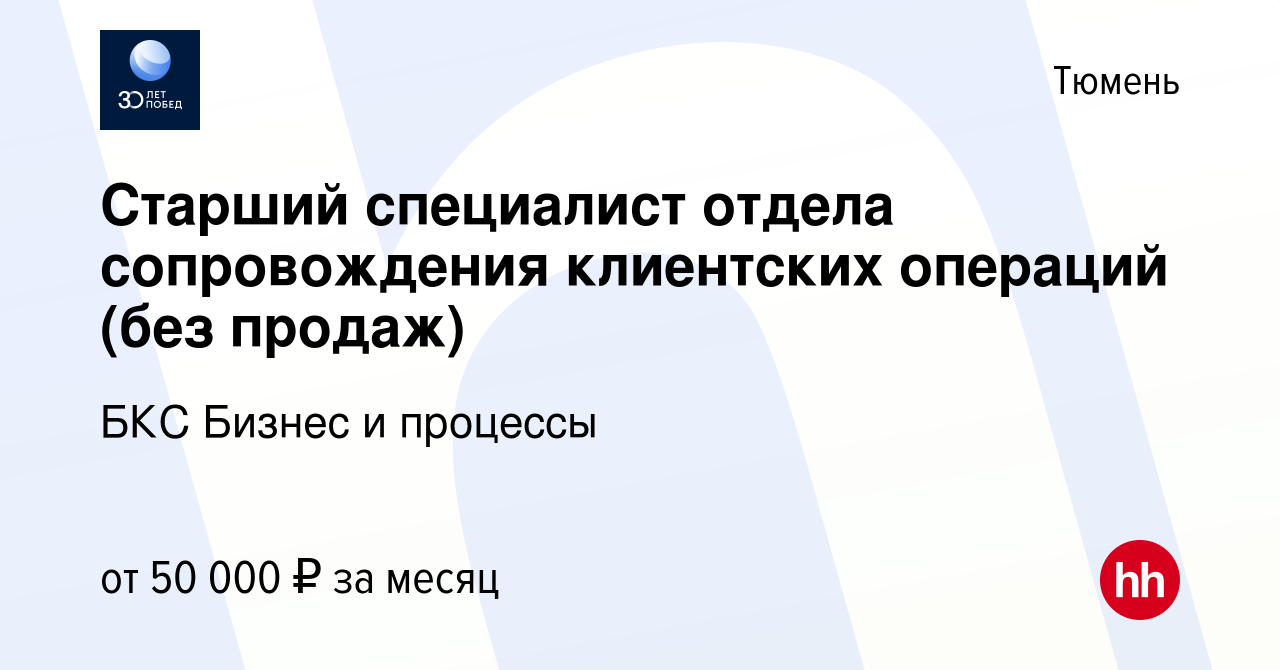 30 ЛЕТ ПОБЕД

Тюмень

Старший специалист отдела сопровождения клиентских операций (без продаж)

БКС Бизнес и процессы

от 50 000 ₽ за месяц

hh